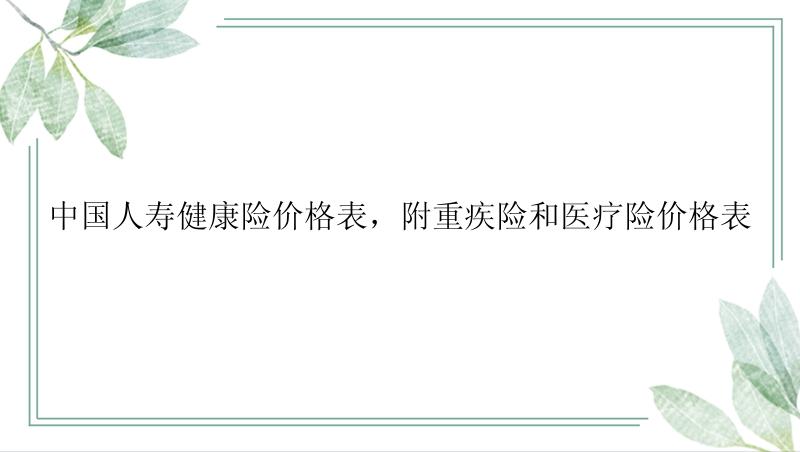 中国人寿健康险价格表，附重疾险和医疗险价格表